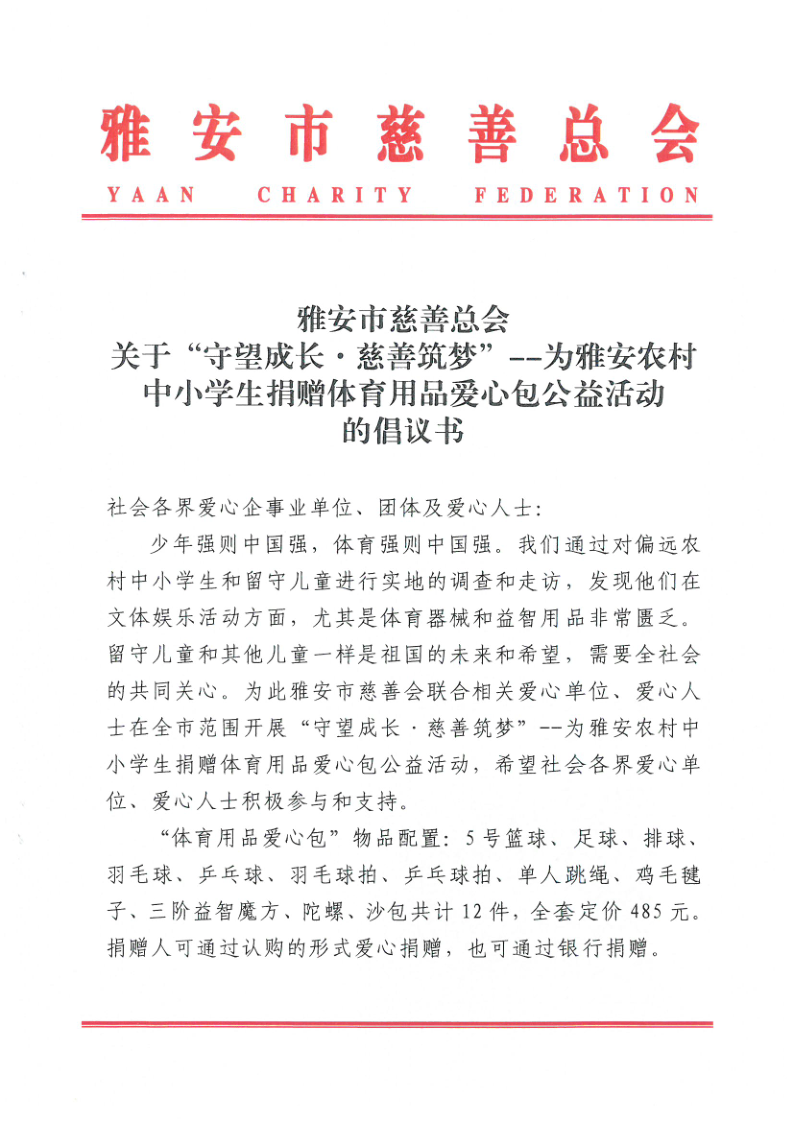 雅安市慈善总会

YAAN CHARITY FEDERATION

雅安市慈善总会
关于“守望成长·慈善筑梦”--为雅安农村中小学生捐赠体育用品爱心包公益活动的倡议书

社会各界爱心企事业单位、团体及爱心人士:

少年强则中国强，体育强则中国强。我们通过对偏远农村中小学生和留守儿童进行实地的调查和走访，发现他们在文体娱乐活动方面，尤其是体育器械和益智用品非常匮乏。留守儿童和其他儿童一样是祖国的未来和希望，需要全社会的共同关心。为此雅安市慈善会联合相关爱心单位、爱心人士在全市范围开展“守望成长·慈善筑梦”--为雅安农村中小学生捐赠体育用品爱心包公益活动，希望社会各界爱心单位、爱心人士积极参与和支持。

“体育用品爱心包”物品配置：5号篮球、足球、排球、羽毛球、乒乓球、羽毛球拍、乒乓球拍、单人跳绳、鸡毛毽子、三阶益智魔方、陀螺、沙包共计12件，全套定价485元。捐赠人可通过认购的形式爱心捐赠，也可通过银行捐赠。